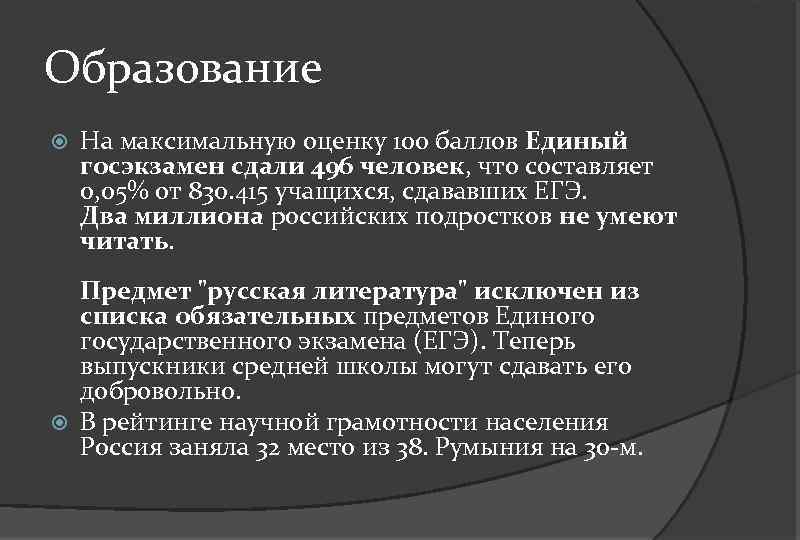 Образование

На максимальную оценку 100 баллов Единый госэкзамен сдали 496 человек, что составляет 0,05% от 830.415 учащихся, сдававших ЕГЭ. Два миллиона российских подростков не умеют читать.

Предмет "русская литература" исключен из списка обязательных предметов Единого государственного экзамена (ЕГЭ). Теперь выпускники средней школы могут сдавать его добровольно.

В рейтинге научной грамотности населения Россия заняла 32 место из 38. Румыния на 30-м.